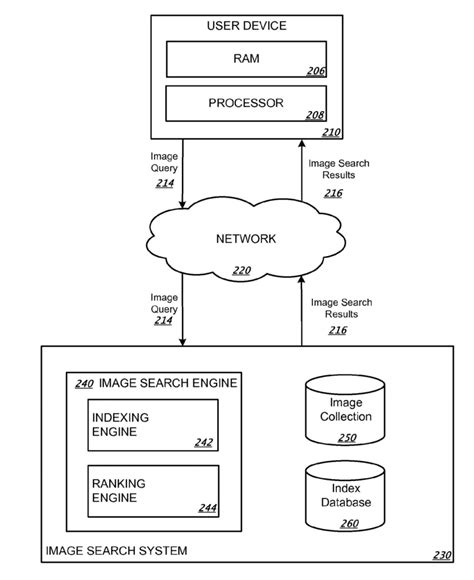 USER DEVICE

RAM
206

PROCESSOR
208

210

Image Query
214

Image Search Results
216

NETWORK
220

Image Query
214

Image Search Results
216

240 IMAGE SEARCH ENGINE

INDEXING ENGINE
242

RANKING ENGINE
244

Image Collection
250

Index Database
260

IMAGE SEARCH SYSTEM

230